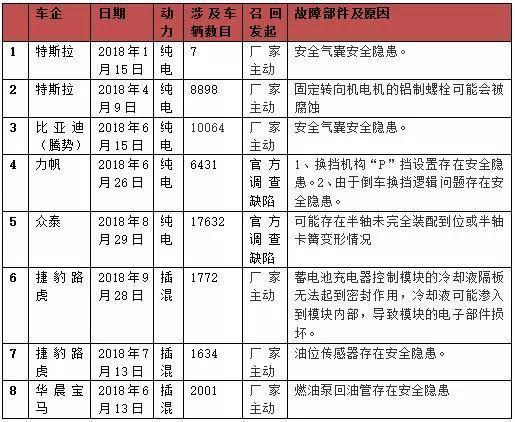 |  | 车企 | 日期 | 动力 | 涉及车辆数目 | 召回发起 | 故障部件及原因 |
|---|---|---|---|---|---|---|
| 1 | 特斯拉 | 2018年1月15日 | 纯电 | 7 | 厂家主动 | 安全气囊安全隐患。 |
| 2 | 特斯拉 | 2018年4月9日 | 纯电 | 8898 | 厂家主动 | 固定转向机电机的铝制螺栓可能会被腐蚀 |
| 3 | 比亚迪（腾势） | 2018年6月15日 | 纯电 | 10064 | 厂家主动 | 安全气囊安全隐患。 |
| 4 | 力帆 | 2018年6月26日 | 纯电 | 6431 | 官方调查缺陷 | 1、换挡机构“P”挡设置存在安全隐患。2、由于倒车换挡逻辑问题存在安全隐患。 |
| 5 | 众泰 | 2018年8月29日 | 纯电 | 17632 | 官方调查缺陷 | 可能存在半轴未完全装配到位或半轴卡簧变形情况 |
| 6 | 捷豹路虎 | 2018年9月28日 | 插混 | 1772 | 厂家主动 | 蓄电池充电器控制模块的冷却液隔板无法起到密封作用，冷却液可能渗入到模块内部，导致模块的电子部件损坏。 |
| 7 | 捷豹路虎 | 2018年7月13日 | 插混 | 1634 | 厂家主动 | 油位传感器存在安全隐患。 |
| 8 | 华晨宝马 | 2018年6月13日 | 插混 | 2001 | 厂家主动 | 燃油泵回油管存在安全隐患 |